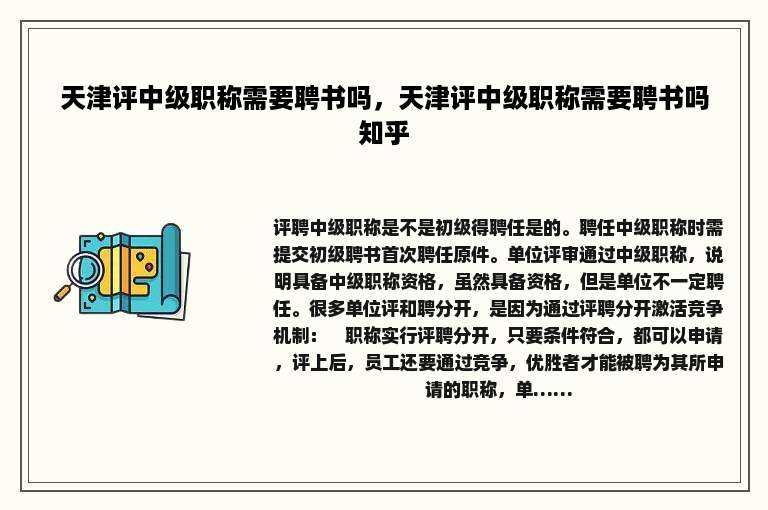 天津评中级职称需要聘书吗，天津评中级职称需要聘书吗知乎

评聘中级职称是不是初级得聘任是的。聘任中级职称时需提交初级聘书首次聘任原件。单位评审通过中级职称，说明具备中级职称资格，虽然具备资格，但是单位不一定聘任。很多单位评和聘分开，是因为通过评聘分开激活竞争机制：　职称实行评聘分开，只要条件符合，都可以申请，评上后，员工还要通过竞争，优胜者才能被聘为其所申请的职称，单......